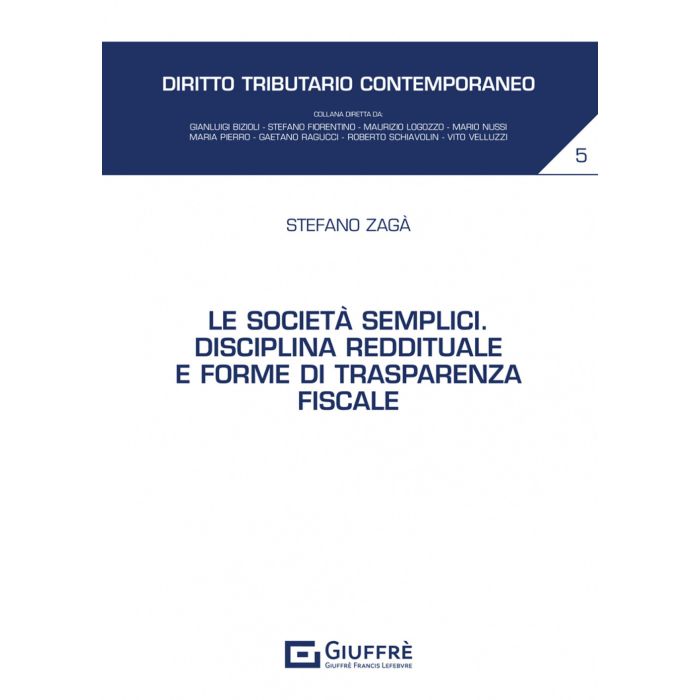 DIRITTO TRIBUTARIO CONTEMPORANEO

COLLANA DIRETTA DA:
GIANLUIGI BIZIOLI - STEFANO FIORENTINO - MAURIZIO LOGOZZO - MARIO NUSSI
MARIA PIERRO - GAETANO RAGUCCI - ROBERTO SCHIAVOLIN - VITO VELLUZZI

5

STEFANO ZAGÀ

LE SOCIETÀ SEMPLICI.
DISCIPLINA REDDITUALE
E FORME DI TRASPARENZA
FISCALE

GIUFFRÈ
GIUFFRÈ FRANCIS LEFEBVRE